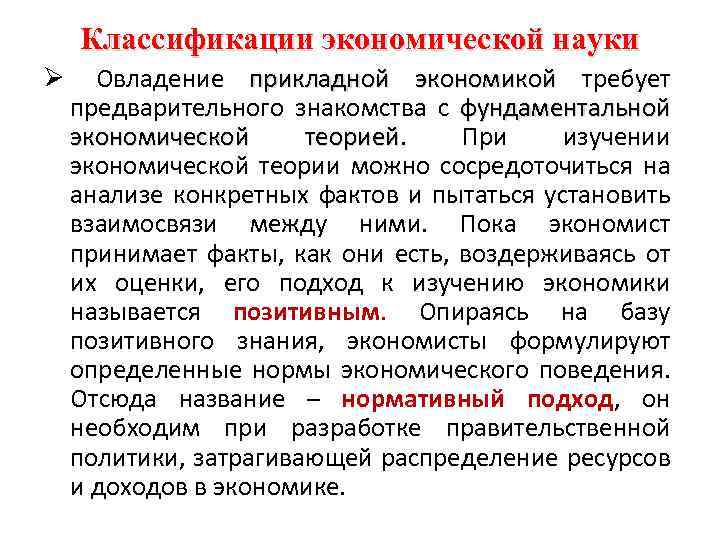 Классификации экономической науки

➢ Овладение прикладной экономикой требует предварительного знакомства с фундаментальной экономической теорией. При изучении экономической теории можно сосредоточиться на анализе конкретных фактов и пытаться установить взаимосвязи между ними. Пока экономист принимает факты, как они есть, воздерживаясь от их оценки, его подход к изучению экономики называется позитивным. Опираясь на базу позитивного знания, экономисты формулируют определенные нормы экономического поведения. Отсюда название – нормативный подход, он необходим при разработке правительственной политики, затрагивающей распределение ресурсов и доходов в экономике.